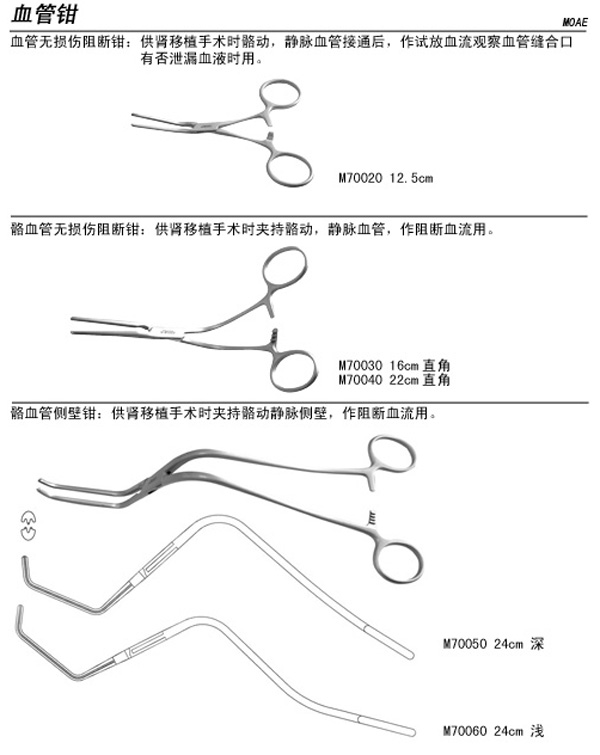 血管钳

MOAE

血管无损伤阻断钳：供肾移植手术时髂动，静脉血管接通后，作试放血流观察血管缝合口有否泄漏血液时用。

M70020 12.5cm

髂血管无损伤阻断钳：供肾移植手术时夹持髂动，静脉血管，作阻断血流用。

M70030 16cm 直角
M70040 22cm 直角

髂血管侧壁钳：供肾移植手术时夹持髂动静脉侧壁，作阻断血流用。

M70050 24cm 深

M70060 24cm 浅